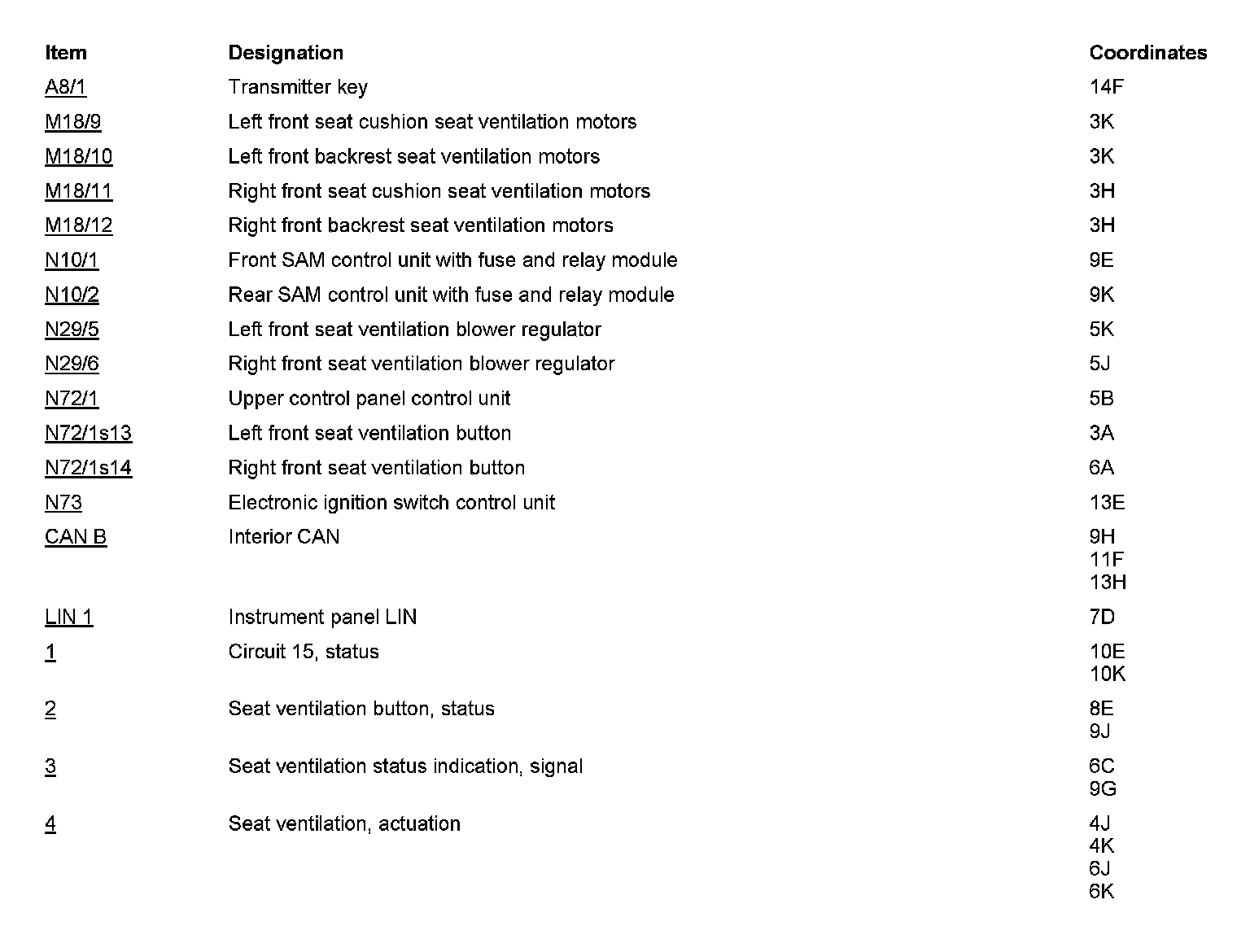 | Item | Designation | Coordinates |
|---|---|---|
| A8/1 | Transmitter key | 14F |
| M18/9 | Left front seat cushion seat ventilation motors | 3K |
| M18/10 | Left front backrest seat ventilation motors | 3K |
| M18/11 | Right front seat cushion seat ventilation motors | 3H |
| M18/12 | Right front backrest seat ventilation motors | 3H |
| N10/1 | Front SAM control unit with fuse and relay module | 9E |
| N10/2 | Rear SAM control unit with fuse and relay module | 9K |
| N29/5 | Left front seat ventilation blower regulator | 5K |
| N29/6 | Right front seat ventilation blower regulator | 5J |
| N72/1 | Upper control panel control unit | 5B |
| N72/1s13 | Left front seat ventilation button | 3A |
| N72/1s14 | Right front seat ventilation button | 6A |
| N73 | Electronic ignition switch control unit | 13E |
| CAN B | Interior CAN | 9H 11F 13H |
| LIN 1 | Instrument panel LIN | 7D |
| 1 | Circuit 15, status | 10E 10K |
| 2 | Seat ventilation button, status | 8E 9J |
| 3 | Seat ventilation status indication, signal | 6C 9G |
| 4 | Seat ventilation, actuation | 4J 4K 6J 6K |